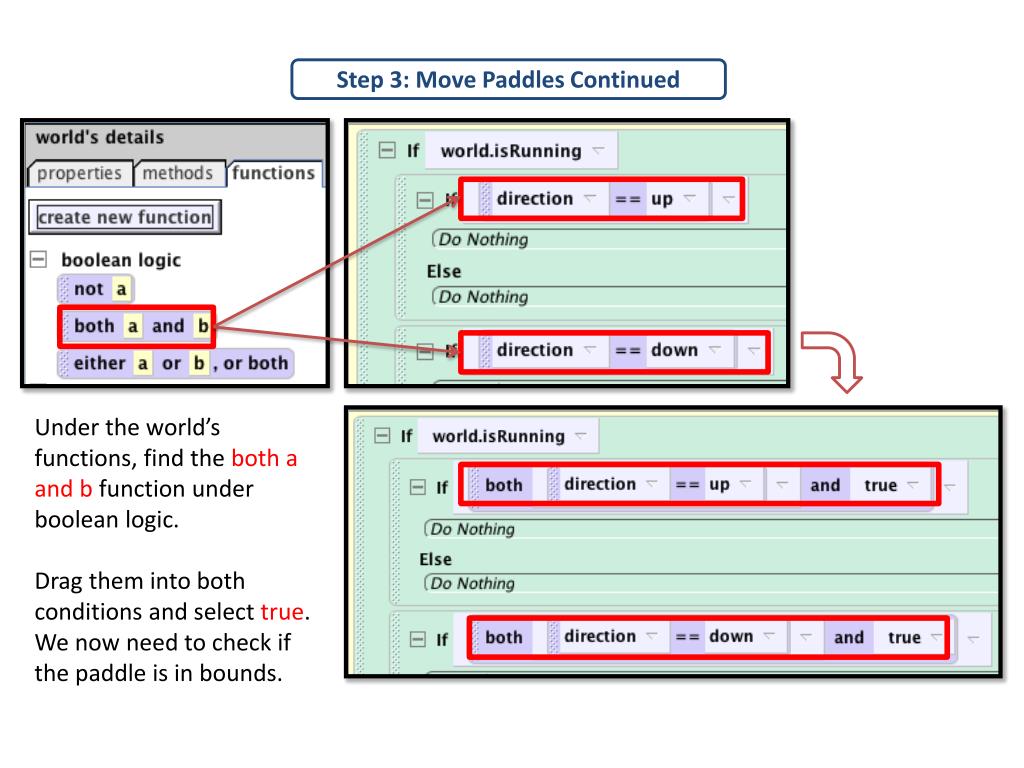 Step 3: Move Paddles Continued

world's details
properties methods functions
create new function
boolean logic
not a
both a and b
either a or b , or both

If world.isRunning
If direction == up
Do Nothing
Else
Do Nothing
If direction == down

If world.isRunning
If both direction == up and true
Do Nothing
Else
Do Nothing
If both direction == down and true

Under the world's functions, find the both a and b function under boolean logic.

Drag them into both conditions and select true. We now need to check if the paddle is in bounds.